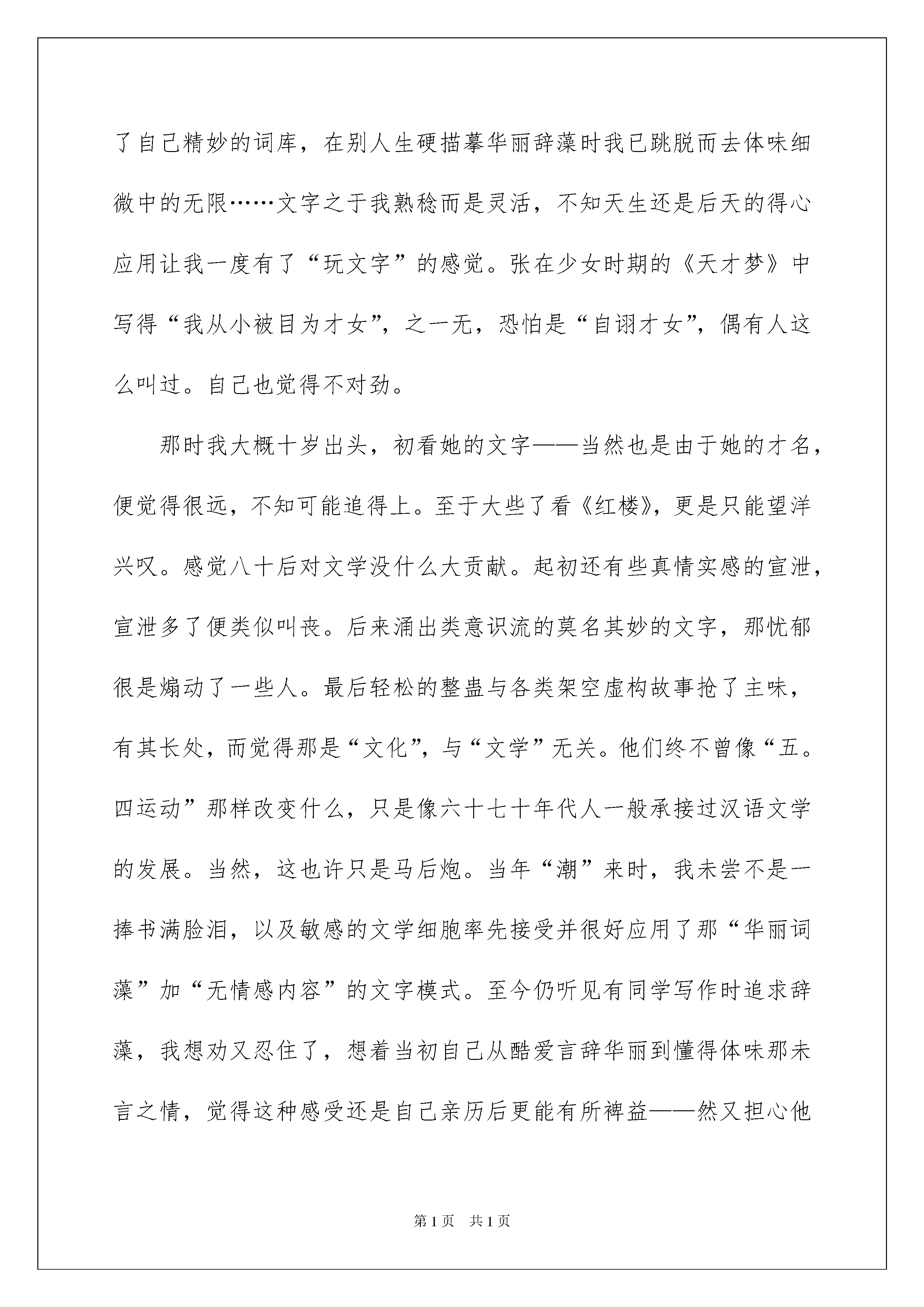 了自己精妙的词库，在别人生硬描摹华丽辞藻时我已跳脱而去体味细微中的无限……文字之于我熟稔而是灵活，不知天生还是后天的得心应用让我一度有了“玩文字”的感觉。张在少女时期的《天才梦》中写得“我从小被目为才女”，之一无，恐怕是“自诩才女”，偶有人这么叫过。自己也觉得不对劲。

那时我大概十岁出头，初看她的文字——当然也是由于她的才名，便觉得很远，不知可能追得上。至于大些了看《红楼》，更是只能望洋兴叹。感觉八十后对文学没什么大贡献。起初还有些真情实感的宣泄，宣泄多了便类似叫丧。后来涌出类意识流的莫名其妙的文字，那忧郁很是煽动了一些人。最后轻松的整蛊与各类架空虚构故事抢了主味，有其长处，而觉得那是“文化”，与“文学”无关。他们终不曾像“五。四运动”那样改变什么，只是像六十七十年代人一般承接过汉语文学的发展。当然，这也许只是马后炮。当年“潮”来时，我未尝不是一捧书满脸泪，以及敏感的文学细胞率先接受并很好应用了那“华丽词藻”加“无情感内容”的文字模式。至今仍听见有同学写作时追求辞藻，我想劝又忍住了，想着当初自己从酷爱言辞华丽到懂得体味那未言之情，觉得这种感受还是自己亲历后更能有所裨益——然又担心他

第1页 共1页